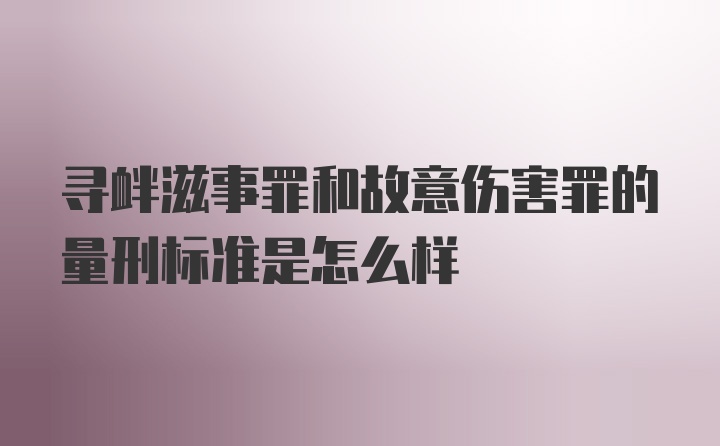 寻衅滋事罪和故意伤害罪的量刑标准是怎么样